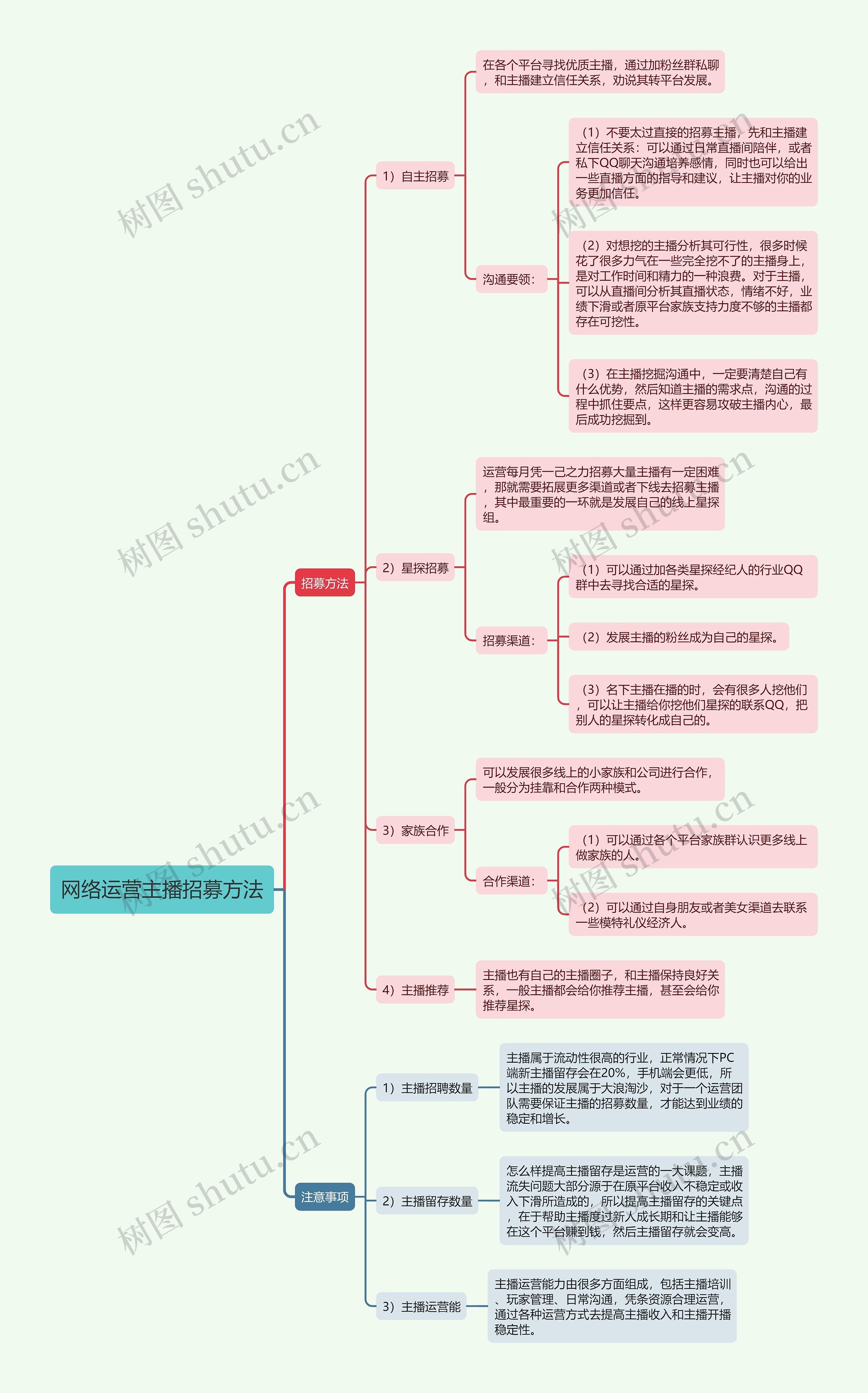 网络运营主播招募方法

招募方法

1）自主招募

在各个平台寻找优质主播，通过加粉丝群私聊，和主播建立信任关系，劝说其转平台发展。

沟通要领：

（1）不要太过直接的招募主播，先和主播建立信任关系：可以通过日常直播间陪伴，或者私下QQ聊天沟通培养感情，同时也可以给出一些直播方面的指导和建议，让主播对你的业务更加信任。

（2）对想挖的主播分析其可行性，很多时候花了很多力气在一些完全挖不了的主播身上，是对工作时间和精力的一种浪费。对于主播，可以从直播间分析其直播状态，情绪不好，业绩下滑或者原平台家族支持力度不够的主播都存在可挖性。

（3）在主播挖掘沟通中，一定要清楚自己有什么优势，然后知道主播的需求点，沟通的过程中抓住要点，这样更容易攻破主播内心，最后成功挖掘到。

2）星探招募

运营每月凭一己之力招募大量主播有一定困难，那就需要拓展更多渠道或者下线去招募主播，其中最重要的一环就是发展自己的线上星探组。

招募渠道：

（1）可以通过加各类星探经纪人的行业QQ群中去寻找合适的星探。

（2）发展主播的粉丝成为自己的星探。

（3）名下主播在播的时，会有很多人挖他们，可以让主播给你挖他们星探的联系QQ，把别人的星探转化成自己的。

3）家族合作

可以发展很多线上的小家族和公司进行合作，一般分为挂靠和合作两种模式。

合作渠道：

（1）可以通过各个平台家族群认识更多线上做家族的人。

（2）可以通过自身朋友或者美女渠道去联系一些模特礼仪经济人。

4）主播推荐

主播也有自己的主播圈子，和主播保持良好关系，一般主播都会给你推荐主播，甚至会给你推荐星探。

注意事项

1）主播招聘数量

主播属于流动性很高的行业，正常情况下PC端新主播留存会在20%，手机端会更低，所以主播的发展属于大浪淘沙，对于一个运营团队需要保证主播的招募数量，才能达到业绩的稳定和增长。

2）主播留存数量

怎么样提高主播留存是运营的一大课题，主播流失问题大部分源于在原平台收入不稳定或收入下滑所造成的，所以提高主播留存的关键点，在于帮助主播度过新人成长期和让主播能够在这个平台赚到钱，然后主播留存就会变高。

3）主播运营能

主播运营能力由很多方面组成，包括主播培训、玩家管理、日常沟通，凭条资源合理运营，通过各种运营方式去提高主播收入和主播开播稳定性。

树图 shutu.cn
树图 shutu.cn
树图 shutu.cn
树图 shutu.cn
树图 shutu.cn
树图 shutu.cn
树图 shutu.cn
树图 shutu.cn